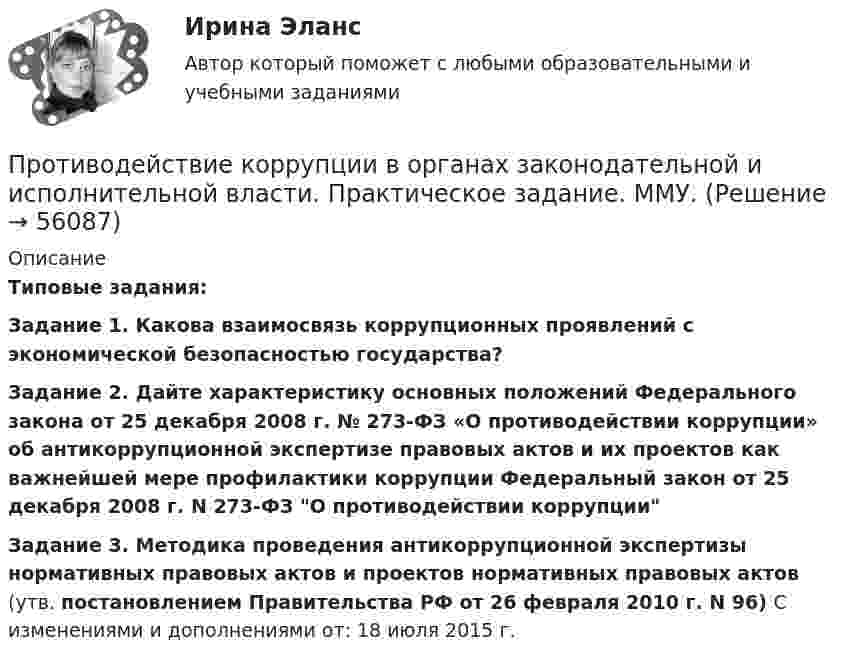 Ирина Эланс

Автор который поможет с любыми образовательными и учебными заданиями

Противодействие коррупции в органах законодательной и исполнительной власти. Практическое задание. ММУ. (Решение → 56087)

Описание

Типовые задания:

Задание 1. Какова взаимосвязь коррупционных проявлений с экономической безопасностью государства?

Задание 2. Дайте характеристику основных положений Федерального закона от 25 декабря 2008 г. № 273-ФЗ «О противодействии коррупции» об антикоррупционной экспертизе правовых актов и их проектов как важнейшей мере профилактики коррупции Федеральный закон от 25 декабря 2008 г. N 273-ФЗ "О противодействии коррупции"

Задание 3. Методика проведения антикоррупционной экспертизы нормативных правовых актов и проектов нормативных правовых актов (утв. постановлением Правительства РФ от 26 февраля 2010 г. N 96) С изменениями и дополнениями от: 18 июля 2015 г.